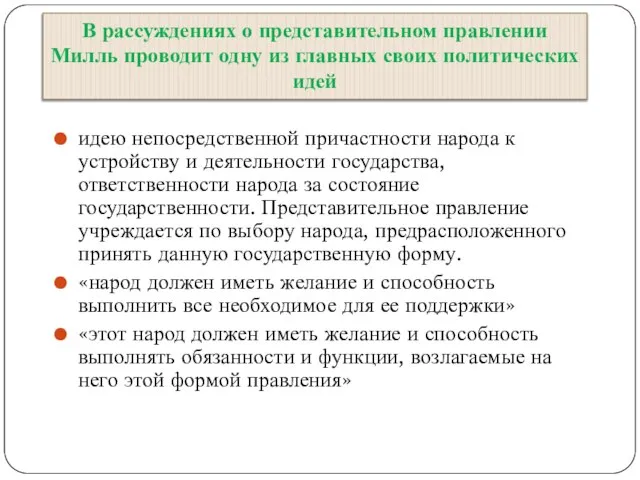 В рассуждениях о представительном правлении Милль проводит одну из главных своих политических идей

идею непосредственной причастности народа к устройству и деятельности государства, ответственности народа за состояние государственности. Представительное правление учреждается по выбору народа, предрасположенного принять данную государственную форму.

«народ должен иметь желание и способность выполнить все необходимое для ее поддержки»

«этот народ должен иметь желание и способность выполнять обязанности и функции, возлагаемые на него этой формой правления»